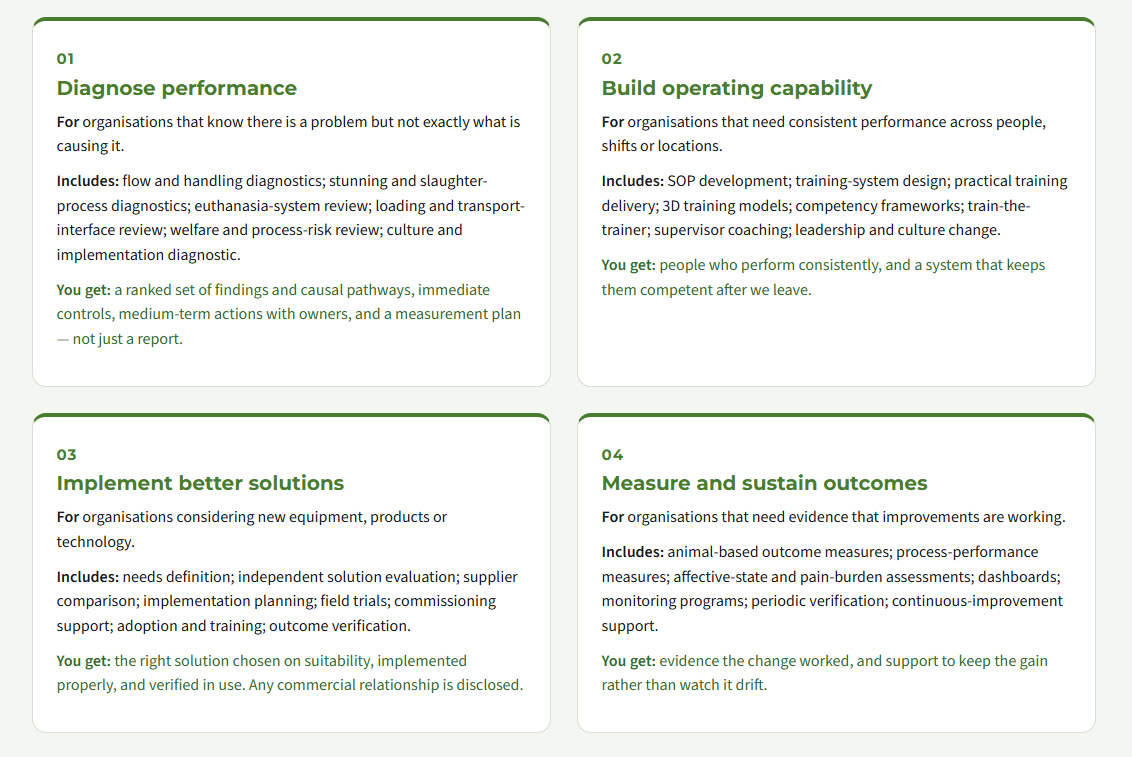 01

Diagnose performance

For organisations that know there is a problem but not exactly what is causing it.

Includes: flow and handling diagnostics; stunning and slaughter-process diagnostics; euthanasia-system review; loading and transport-interface review; welfare and process-risk review; culture and implementation diagnostic.

You get: a ranked set of findings and causal pathways, immediate controls, medium-term actions with owners, and a measurement plan — not just a report.

02

Build operating capability

For organisations that need consistent performance across people, shifts or locations.

Includes: SOP development; training-system design; practical training delivery; 3D training models; competency frameworks; train-the-trainer; supervisor coaching; leadership and culture change.

You get: people who perform consistently, and a system that keeps them competent after we leave.

03

Implement better solutions

For organisations considering new equipment, products or technology.

Includes: needs definition; independent solution evaluation; supplier comparison; implementation planning; field trials; commissioning support; adoption and training; outcome verification.

You get: the right solution chosen on suitability, implemented properly, and verified in use. Any commercial relationship is disclosed.

04

Measure and sustain outcomes

For organisations that need evidence that improvements are working.

Includes: animal-based outcome measures; process-performance measures; affective-state and pain-burden assessments; dashboards; monitoring programs; periodic verification; continuous-improvement support.

You get: evidence the change worked, and support to keep the gain rather than watch it drift.